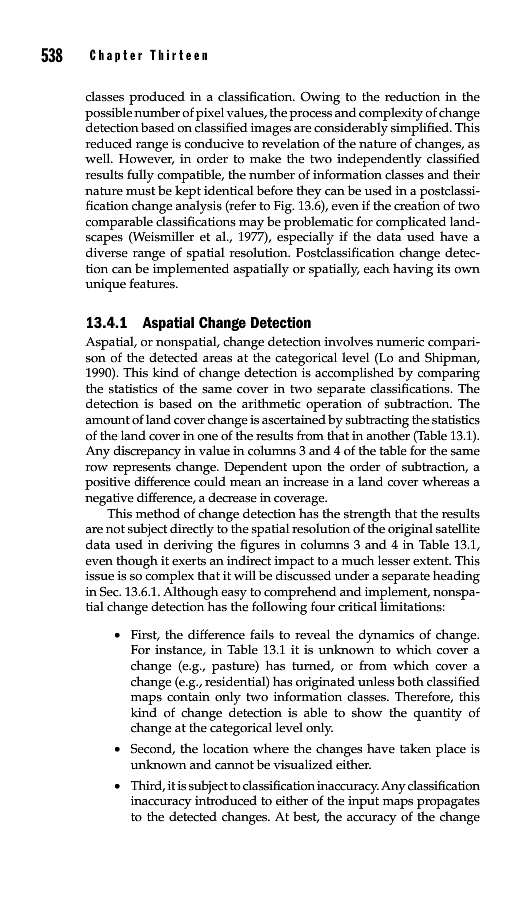 538 Chapter Thirteen

classes produced in a classification. Owing to the reduction in the possible number of pixel values, the process and complexity of change detection based on classified images are considerably simplified. This reduced range is conducive to revelation of the nature of changes, as well. However, in order to make the two independently classified results fully compatible, the number of information classes and their nature must be kept identical before they can be used in a postclassification change analysis (refer to Fig. 13.6), even if the creation of two comparable classifications may be problematic for complicated landscapes (Weismiller et al., 1977), especially if the data used have a diverse range of spatial resolution. Postclassification change detection can be implemented aspatially or spatially, each having its own unique features.

13.4.1 Aspatial Change Detection

Aspatial, or nonspatial, change detection involves numeric comparison of the detected areas at the categorical level (Lo and Shipman, 1990). This kind of change detection is accomplished by comparing the statistics of the same cover in two separate classifications. The detection is based on the arithmetic operation of subtraction. The amount of land cover change is ascertained by subtracting the statistics of the land cover in one of the results from that in another (Table 13.1). Any discrepancy in value in columns 3 and 4 of the table for the same row represents change. Dependent upon the order of subtraction, a positive difference could mean an increase in a land cover whereas a negative difference, a decrease in coverage.

This method of change detection has the strength that the results are not subject directly to the spatial resolution of the original satellite data used in deriving the figures in columns 3 and 4 in Table 13.1, even though it exerts an indirect impact to a much lesser extent. This issue is so complex that it will be discussed under a separate heading in Sec. 13.6.1. Although easy to comprehend and implement, nonspatial change detection has the following four critical limitations:

• First, the difference fails to reveal the dynamics of change. For instance, in Table 13.1 it is unknown to which cover a change (e.g., pasture) has turned, or from which cover a change (e.g., residential) has originated unless both classified maps contain only two information classes. Therefore, this kind of change detection is able to show the quantity of change at the categorical level only.

• Second, the location where the changes have taken place is unknown and cannot be visualized either.

• Third, it is subject to classification inaccuracy. Any classification inaccuracy introduced to either of the input maps propagates to the detected changes. At best, the accuracy of the change